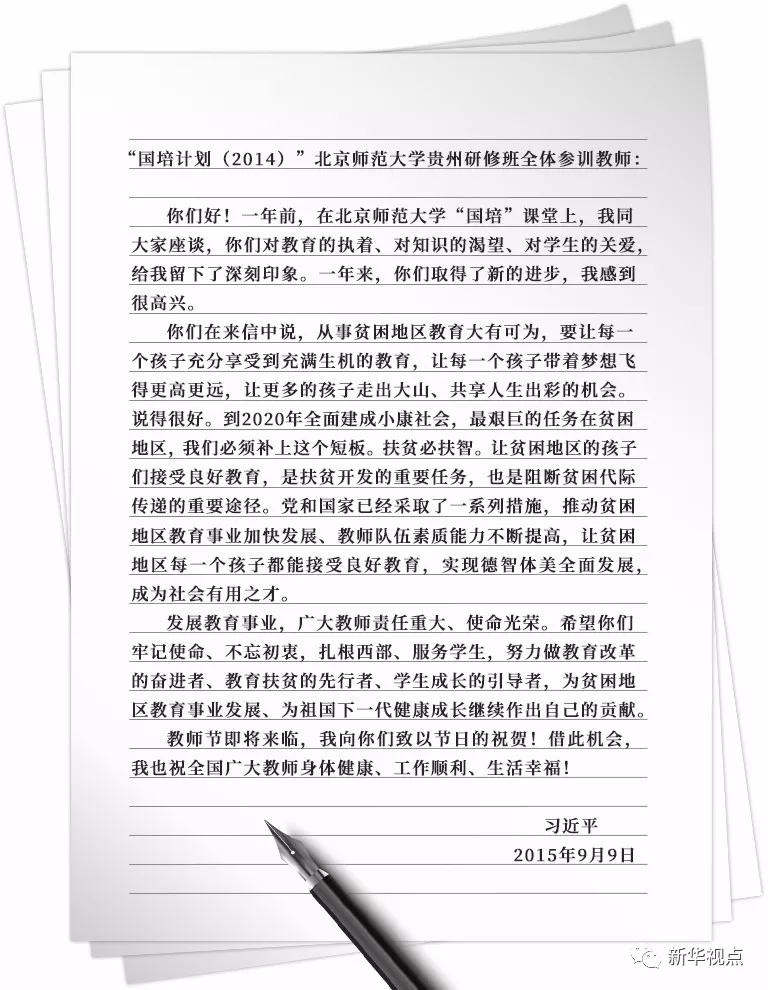 “国培计划（2014）”北京师范大学贵州研修班全体参训教师：

你们好！一年前，在北京师范大学“国培”课堂上，我同大家座谈，你们对教育的执着、对知识的渴望、对学生的关爱，给我留下了深刻印象。一年来，你们取得了新的进步，我感到很高兴。

你们在来信中说，从事贫困地区教育大有可为，要让每一个孩子充分享受到充满生机的教育，让每一个孩子带着梦想飞得更高更远，让更多的孩子走出大山、共享人生出彩的机会。说得很好。到2020年全面建成小康社会，最艰巨的任务在贫困地区，我们必须补上这个短板。扶贫必扶智。让贫困地区的孩子们接受良好教育，是扶贫开发的重要任务，也是阻断贫困代际传递的重要途径。党和国家已经采取了一系列措施，推动贫困地区教育事业加快发展、教师队伍素质能力不断提高，让贫困地区每一个孩子都能接受良好教育，实现德智体美全面发展，成为社会有用之才。

发展教育事业，广大教师责任重大、使命光荣。希望你们牢记使命、不忘初衷，扎根西部、服务学生，努力做教育改革的奋进者、教育扶贫的先行者、学生成长的引导者，为贫困地区教育事业发展、为祖国下一代健康成长继续作出自己的贡献。

教师节即将来临，我向你们致以节日的祝贺！借此机会，我也祝全国广大教师身体健康、工作顺利、生活幸福！

习近平
2015年9月9日

新华视点